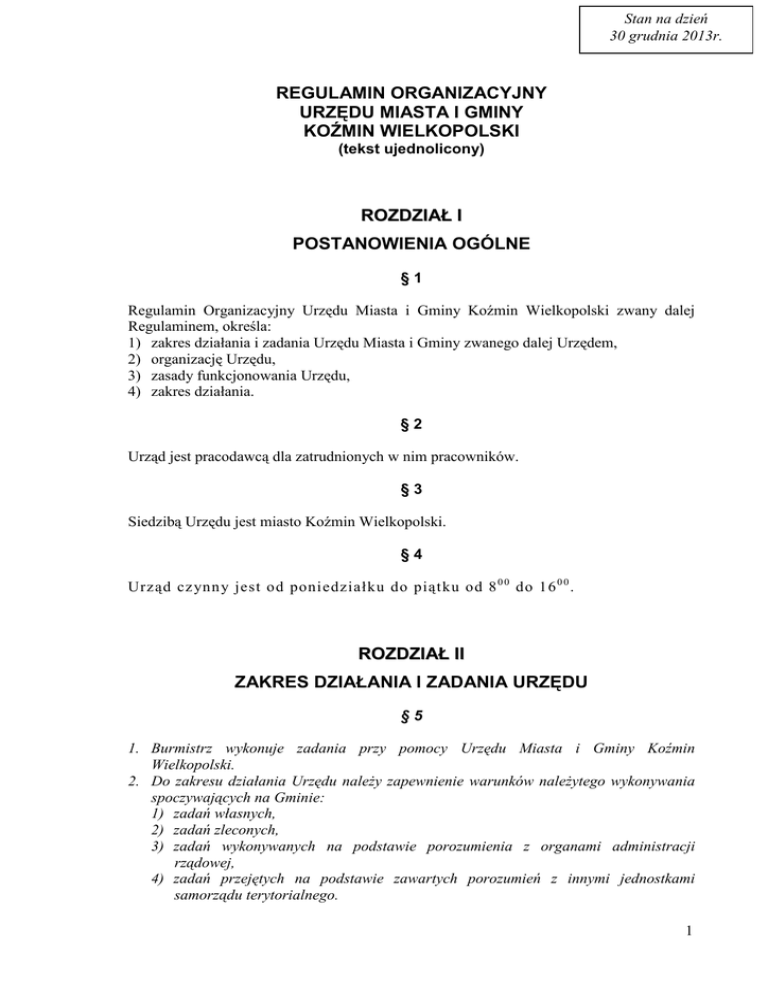 Stan na dzień
30 grudnia 2013r.

REGULAMIN ORGANIZACYJNY
URZĘDU MIASTA I GMINY
KOŹMIN WIELKOPOLSKI
(tekst ujednolicony)

ROZDZIAŁ I
POSTANOWIENIA OGÓLNE

§ 1

Regulamin Organizacyjny Urzędu Miasta i Gminy Koźmin Wielkopolski zwany dalej Regulaminem, określa:
1) zakres działania i zadania Urzędu Miasta i Gminy zwanego dalej Urzędem,
2) organizację Urzędu,
3) zasady funkcjonowania Urzędu,
4) zakres działania.

§ 2

Urząd jest pracodawcą dla zatrudnionych w nim pracowników.

§ 3

Siedzibą Urzędu jest miasto Koźmin Wielkopolski.

§ 4

Urząd czynny jest od poniedziałku do piątku od $8^{00}$ do $16^{00}$.

ROZDZIAŁ II
ZAKRES DZIAŁANIA I ZADANIA URZĘDU

§ 5

1. Burmistrz wykonuje zadania przy pomocy Urzędu Miasta i Gminy Koźmin Wielkopolski.
2. Do zakresu działania Urzędu należy zapewnienie warunków należytego wykonywania spoczywających na Gminie:
1) zadań własnych,
2) zadań zleconych,
3) zadań wykonywanych na podstawie porozumienia z organami administracji rządowej,
4) zadań przejętych na podstawie zawartych porozumień z innymi jednostkami samorządu terytorialnego.

1